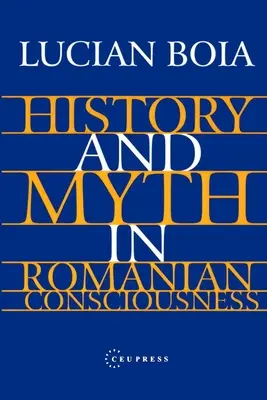 LUCIAN BOIA

HISTORY
AND
MYTH
IN
ROMANIAN
CONSCIOUSNESS

CEUPRESS